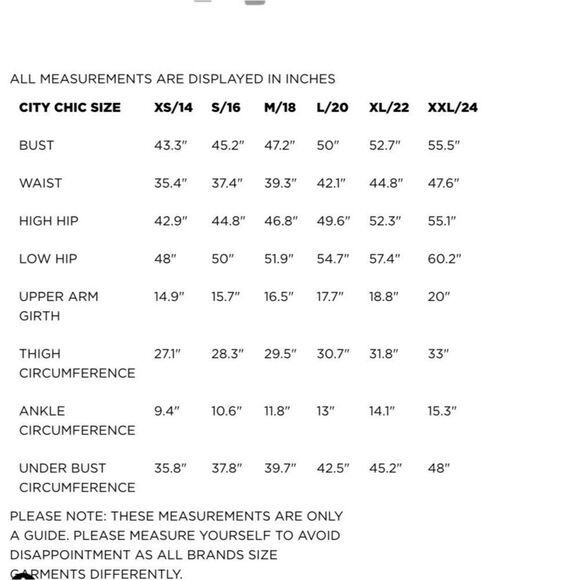 ALL MEASUREMENTS ARE DISPLAYED IN INCHES

| CITY CHIC SIZE | XS/14 | S/16 | M/18 | L/20 | XL/22 | XXL/24 |
|---|---|---|---|---|---|---|
| BUST | 43.3" | 45.2" | 47.2" | 50" | 52.7" | 55.5" |
| WAIST | 35.4" | 37.4" | 39.3" | 42.1" | 44.8" | 47.6" |
| HIGH HIP | 42.9" | 44.8" | 46.8" | 49.6" | 52.3" | 55.1" |
| LOW HIP | 48" | 50" | 51.9" | 54.7" | 57.4" | 60.2" |
| UPPER ARM GIRTH | 14.9" | 15.7" | 16.5" | 17.7" | 18.8" | 20" |
| THIGH CIRCUMFERENCE | 27.1" | 28.3" | 29.5" | 30.7" | 31.8" | 33" |
| ANKLE CIRCUMFERENCE | 9.4" | 10.6" | 11.8" | 13" | 14.1" | 15.3" |
| UNDER BUST CIRCUMFERENCE | 35.8" | 37.8" | 39.7" | 42.5" | 45.2" | 48" |

PLEASE NOTE: THESE MEASUREMENTS ARE ONLY A GUIDE. PLEASE MEASURE YOURSELF TO AVOID DISAPPOINTMENT AS ALL BRANDS SIZE GARMENTS DIFFERENTLY.